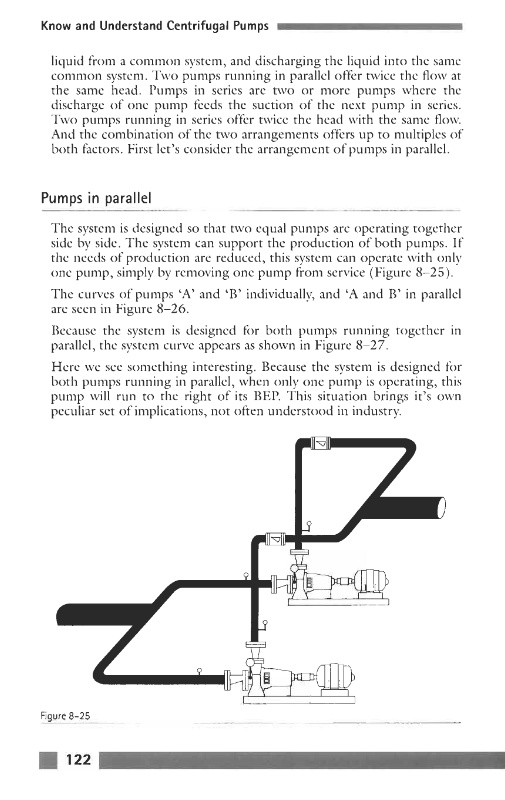 Know and Understand Centrifugal Pumps

liquid from a common system, and discharging the liquid into the same common system. Two pumps running in parallel offer twice the flow at the same head. Pumps in series are two or more pumps where the discharge of one pump feeds the suction of the next pump in series. Two pumps running in series offer twice the head with the same flow. And the combination of the two arrangements offers up to multiples of both factors. First let's consider the arrangement of pumps in parallel.

Pumps in parallel

The system is designed so that two equal pumps are operating together side by side. The system can support the production of both pumps. If the needs of production are reduced, this system can operate with only one pump, simply by removing one pump from service (Figure 8–25).

The curves of pumps 'A' and 'B' individually, and 'A and B' in parallel are seen in Figure 8–26.

Because the system is designed for both pumps running together in parallel, the system curve appears as shown in Figure 8–27.

Here we see something interesting. Because the system is designed for both pumps running in parallel, when only one pump is operating, this pump will run to the right of its BEP. This situation brings it's own peculiar set of implications, not often understood in industry.

Figure 8–25

122